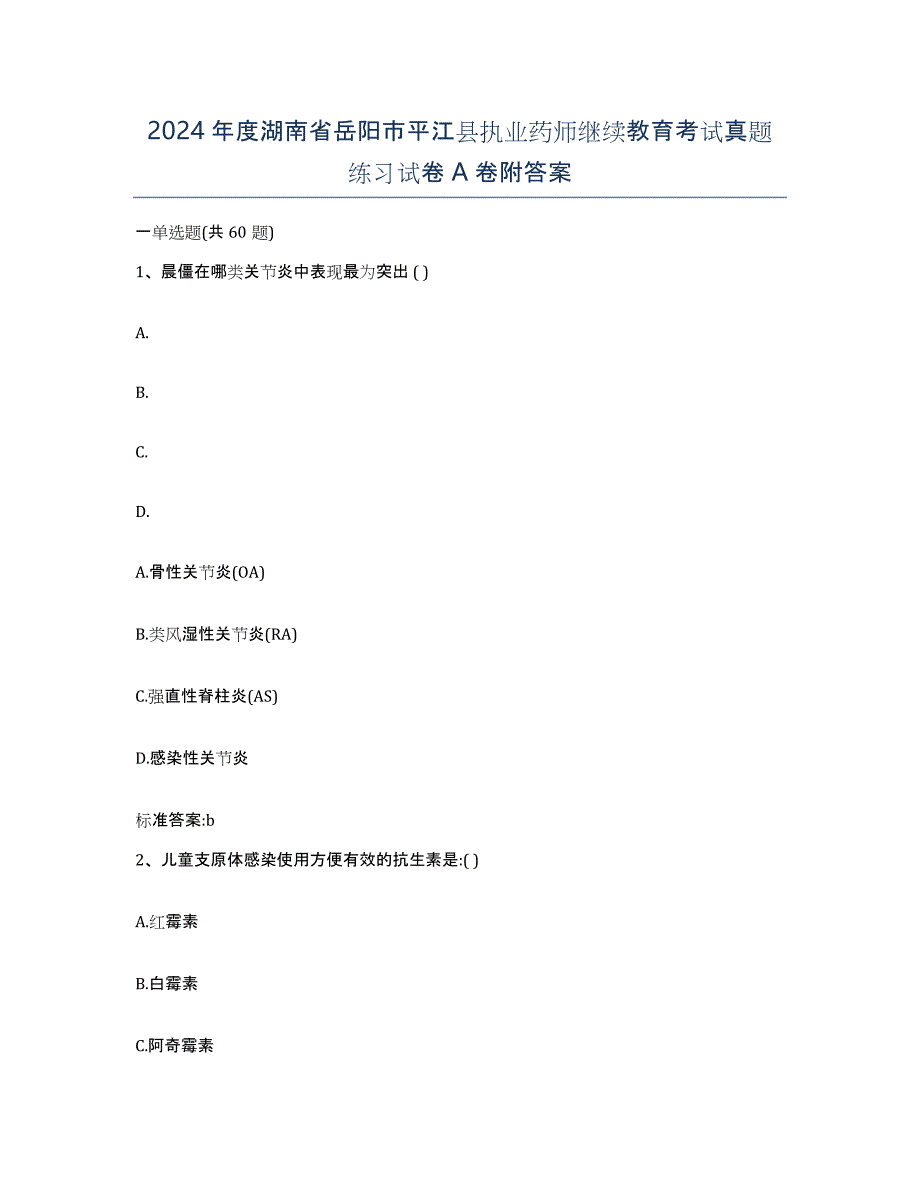 2024年度湖南省岳阳市平江县执业药师继续教育考试真题练习试卷A卷附答案

一单选题(共60题)

1、晨僵在哪类关节炎中表现最为突出 ( )

A.

B.

C.

D.

A.骨性关节炎(OA)

B.类风湿性关节炎(RA)

C.强直性脊柱炎(AS)

D.感染性关节炎

标准答案:b

2、儿童支原体感染使用方便有效的抗生素是:( )

A.红霉素

B.白霉素

C.阿奇霉素